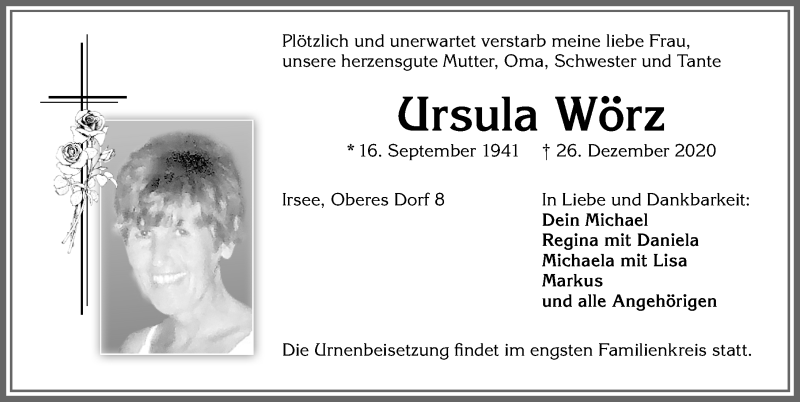 Plötzlich und unerwartet verstarb meine liebe Frau, unsere herzensgute Mutter, Oma, Schwester und Tante

Ursula Wörz

* 16. September 1941 † 26. Dezember 2020

Irsee, Oberes Dorf 8

In Liebe und Dankbarkeit:
Dein Michael
Regina mit Daniela
Michaela mit Lisa
Markus
und alle Angehörigen

Die Urnenbeisetzung findet im engsten Familienkreis statt.